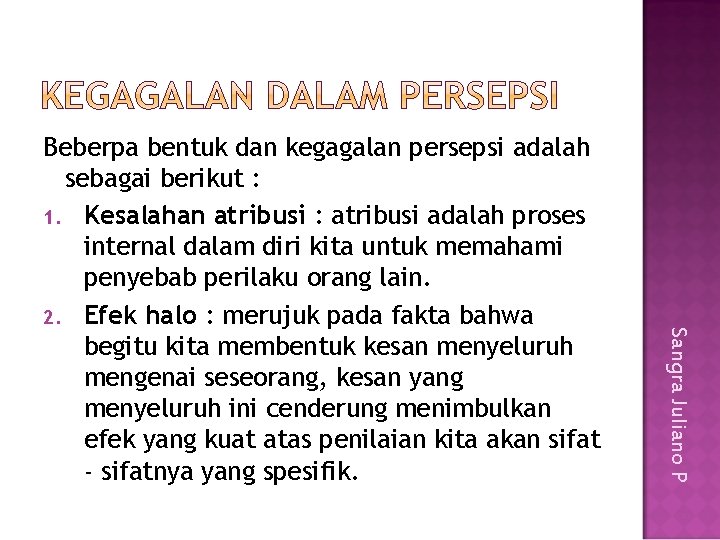 KEGAGALAN DALAM PERSEPSI

Beberpa bentuk dan kegagalan persepsi adalah sebagai berikut :

1. Kesalahan atribusi : atribusi adalah proses internal dalam diri kita untuk memahami penyebab perilaku orang lain.
2. Efek halo : merujuk pada fakta bahwa begitu kita membentuk kesan menyeluruh mengenai seseorang, kesan yang menyeluruh ini cenderung menimbulkan efek yang kuat atas penilaian kita akan sifat - sifatnya yang spesifik.

Sangra Juliano P